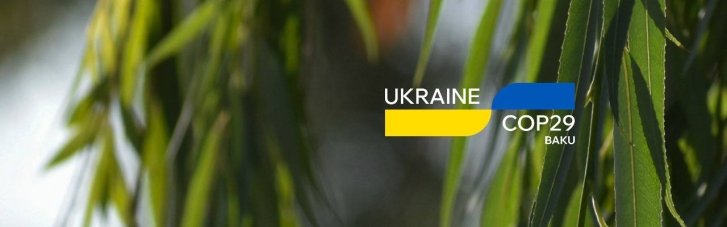 UKRAINE
COP29
BAKU